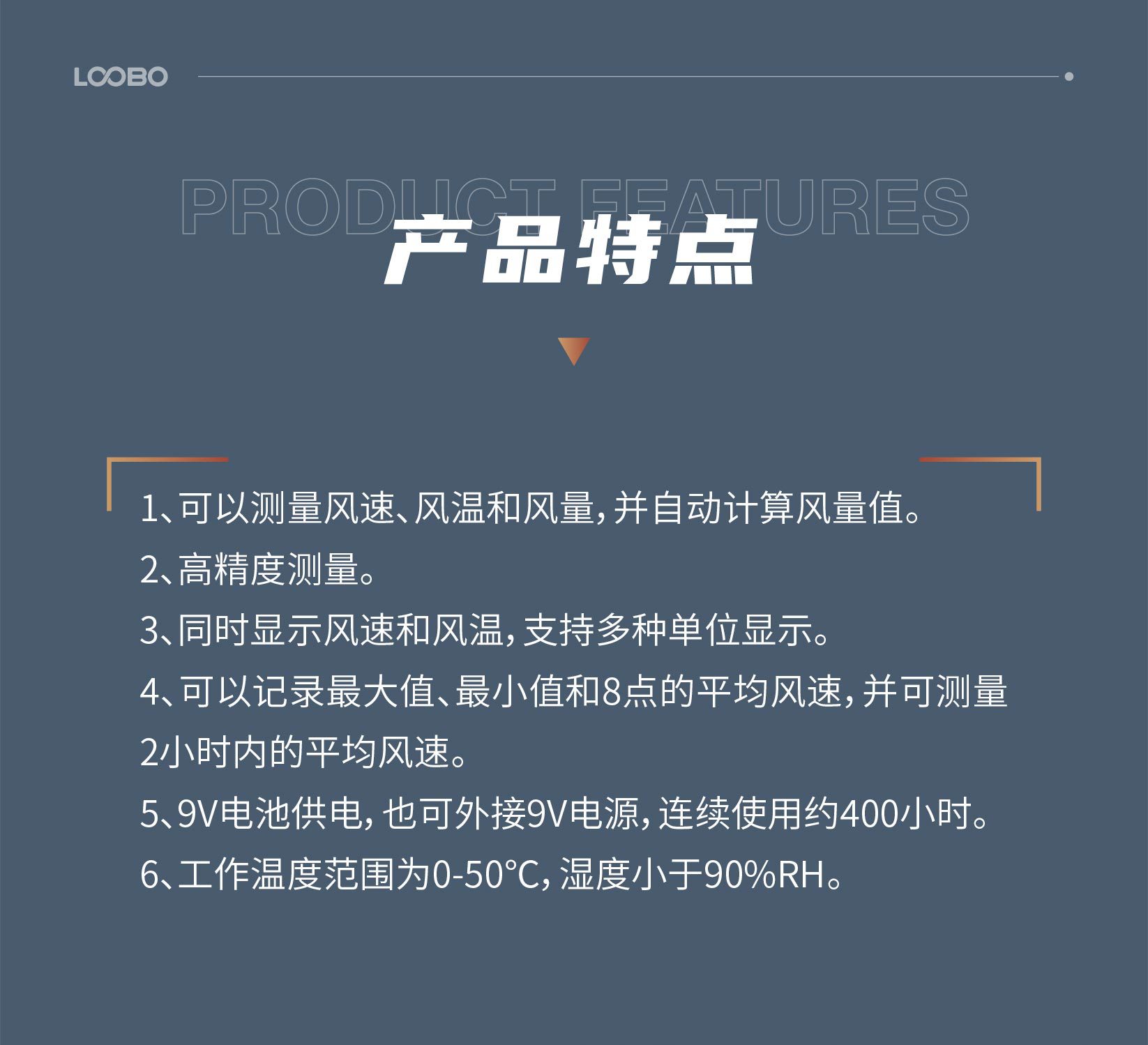 LOOBO

PRODUCT FEATURES

产品特点

1、可以测量风速、风温和风量，并自动计算风量值。

2、高精度测量。

3、同时显示风速和风温，支持多种单位显示。

4、可以记录最大值、最小值和8点的平均风速，并可测量2小时内的平均风速。

5、9V电池供电，也可外接9V电源，连续使用约400小时。

6、工作温度范围为0-50°C，湿度小于90%RH。